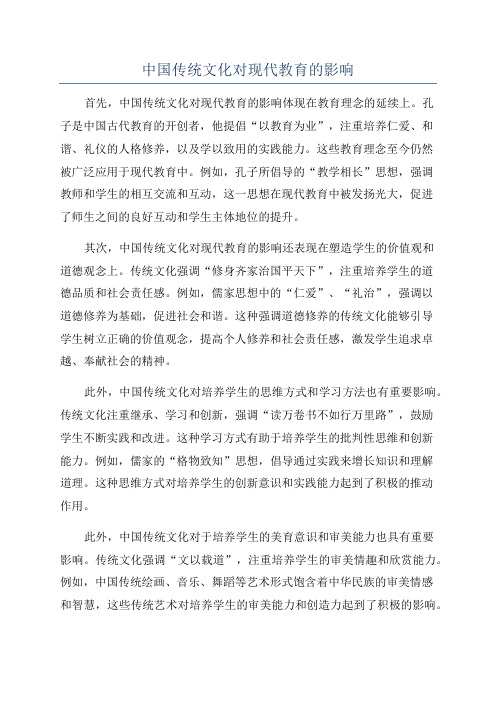 中国传统文化对现代教育的影响

首先，中国传统文化对现代教育的影响体现在教育理念的延续上。孔子是中国古代教育的开创者，他提倡“以教育为业”，注重培养仁爱、和谐、礼仪的人格修养，以及学以致用的实践能力。这些教育理念至今仍然被广泛应用于现代教育中。例如，孔子所倡导的“教学相长”思想，强调教师和学生的相互交流和互动，这一思想在现代教育中被发扬光大，促进了师生之间的良好互动和学生主体地位的提升。

其次，中国传统文化对现代教育的影响还表现在塑造学生的价值观和道德观念上。传统文化强调“修身齐家治国平天下”，注重培养学生的道德品质和社会责任感。例如，儒家思想中的“仁爱”、“礼治”，强调以道德修养为基础，促进社会和谐。这种强调道德修养的传统文化能够引导学生树立正确的价值观念，提高个人修养和社会责任感，激发学生追求卓越、奉献社会的精神。

此外，中国传统文化对培养学生的思维方式和学习方法也有重要影响。传统文化注重继承、学习和创新，强调“读万卷书不如行万里路”，鼓励学生不断实践和改进。这种学习方式有助于培养学生的批判性思维和创新能力。例如，儒家的“格物致知”思想，倡导通过实践来增长知识和理解道理。这种思维方式对培养学生的创新意识和实践能力起到了积极的推动作用。

此外，中国传统文化对于培养学生的美育意识和审美能力也具有重要影响。传统文化强调“文以载道”，注重培养学生的审美情趣和欣赏能力。例如，中国传统绘画、音乐、舞蹈等艺术形式饱含着中华民族的审美情感和智慧，这些传统艺术对培养学生的审美能力和创造力起到了积极的影响。